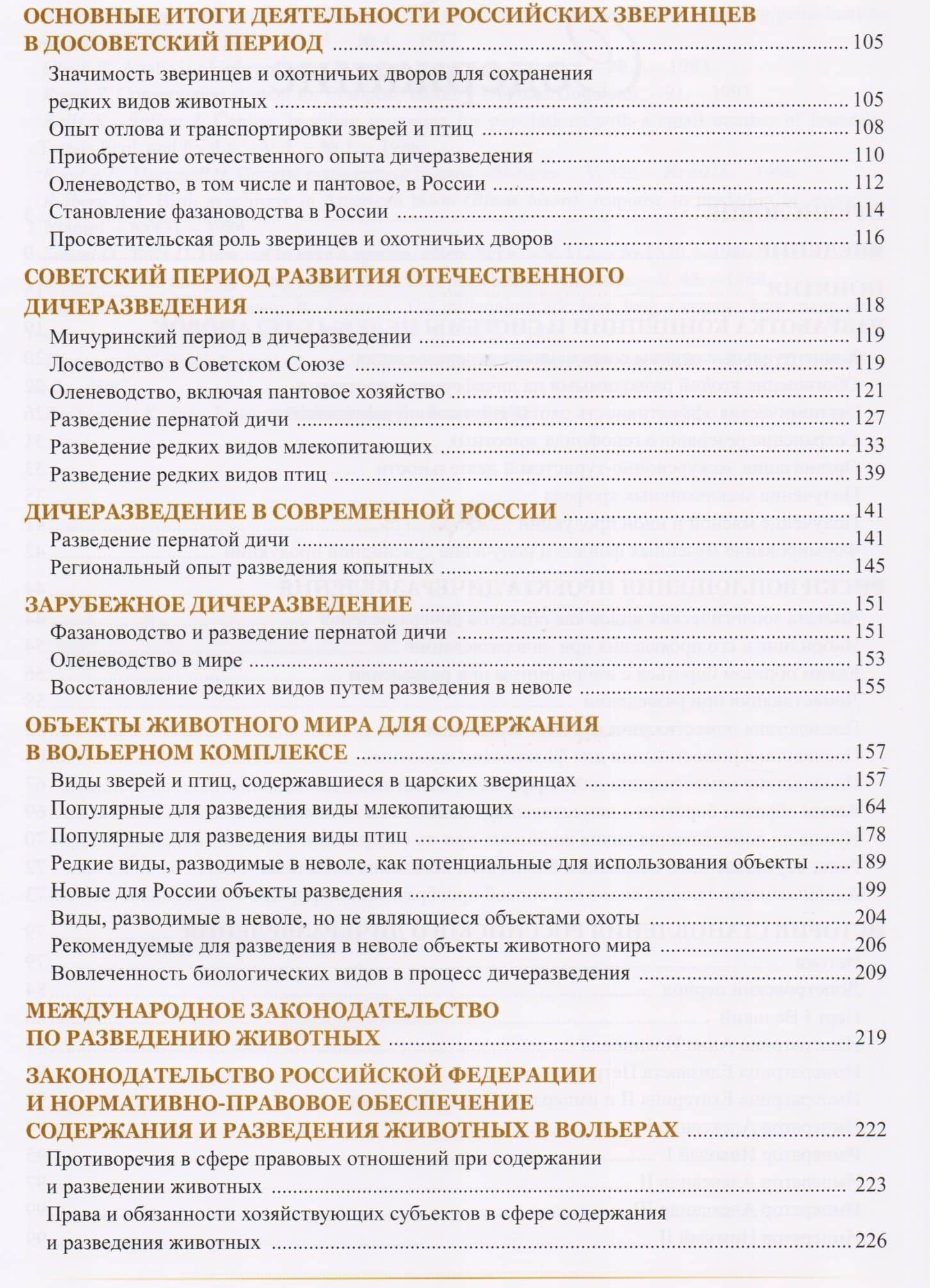 ОСНОВНЫЕ ИТОГИ ДЕЯТЕЛЬНОСТИ РОССИЙСКИХ ЗВЕРИНЦЕВ В ДОСОВЕТСКИЙ ПЕРИОД 105
Значимость зверинцев и охотничьих дворов для сохранения редких видов животных 105
Опыт отлова и транспортировки зверей и птиц 108
Приобретение отечественного опыта дичеразведения 110
Оленеводство, в том числе и пантовое, в России 112
Становление фазановодства в России 114
Просветительская роль зверинцев и охотничьих дворов 116

СОВЕТСКИЙ ПЕРИОД РАЗВИТИЯ ОТЕЧЕСТВЕННОГО ДИЧЕРАЗВЕДЕНИЯ 118
Мичуринский период в дичеразведении 119
Лосеводство в Советском Союзе 119
Оленеводство, включая пантовое хозяйство 121
Разведение пернатой дичи 127
Разведение редких видов млекопитающих 133
Разведение редких видов птиц 139

ДИЧЕРАЗВЕДЕНИЕ В СОВРЕМЕННОЙ РОССИИ 141
Разведение пернатой дичи 141
Региональный опыт разведения копытных 145

ЗАРУБЕЖНОЕ ДИЧЕРАЗВЕДЕНИЕ 151
Фазановодство и разведение пернатой дичи 151
Оленеводство в мире 153
Восстановление редких видов путем разведения в неволе 155

ОБЪЕКТЫ ЖИВОТНОГО МИРА ДЛЯ СОДЕРЖАНИЯ В ВОЛЬЕРНОМ КОМПЛЕКСЕ 157
Виды зверей и птиц, содержавшиеся в царских зверинцах 157
Популярные для разведения виды млекопитающих 164
Популярные для разведения виды птиц 178
Редкие виды, разводимые в неволе, как потенциальные для использования объекты 189
Новые для России объекты разведения 199
Виды, разводимые в неволе, но не являющиеся объектами охоты 204
Рекомендуемые для разведения в неволе объекты животного мира 206
Вовлеченность биологических видов в процесс дичеразведения 209

МЕЖДУНАРОДНОЕ ЗАКОНОДАТЕЛЬСТВО ПО РАЗВЕДЕНИЮ ЖИВОТНЫХ 219

ЗАКОНОДАТЕЛЬСТВО РОССИЙСКОЙ ФЕДЕРАЦИИ И НОРМАТИВНО-ПРАВОВОЕ ОБЕСПЕЧЕНИЕ СОДЕРЖАНИЯ И РАЗВЕДЕНИЯ ЖИВОТНЫХ В ВОЛЬЕРАХ 222
Противоречия в сфере правовых отношений при содержании и разведении животных 223
Права и обязанности хозяйствующих субъектов в сфере содержания и разведения животных 226